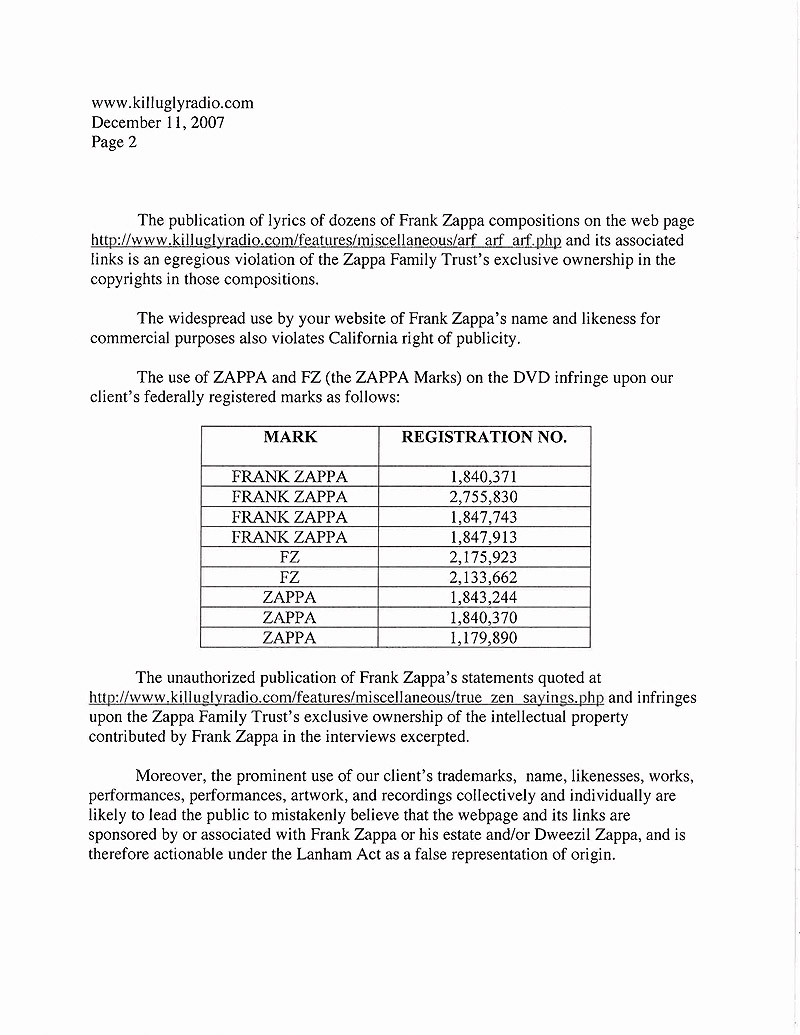 www.killuglyradio.com
December 11, 2007
Page 2

The publication of lyrics of dozens of Frank Zappa compositions on the web page http://www.killuglyradio.com/features/miscellaneous/arf_arf_arf.php and its associated links is an egregious violation of the Zappa Family Trust's exclusive ownership in the copyrights in those compositions.

The widespread use by your website of Frank Zappa's name and likeness for commercial purposes also violates California right of publicity.

The use of ZAPPA and FZ (the ZAPPA Marks) on the DVD infringe upon our client's federally registered marks as follows:

| MARK | REGISTRATION NO. |
|---|---|
| FRANK ZAPPA | 1,840,371 |
| FRANK ZAPPA | 2,755,830 |
| FRANK ZAPPA | 1,847,743 |
| FRANK ZAPPA | 1,847,913 |
| FZ | 2,175,923 |
| FZ | 2,133,662 |
| ZAPPA | 1,843,244 |
| ZAPPA | 1,840,370 |
| ZAPPA | 1,179,890 |

The unauthorized publication of Frank Zappa's statements quoted at http://www.killuglyradio.com/features/miscellaneous/true_zen_sayings.php and infringes upon the Zappa Family Trust's exclusive ownership of the intellectual property contributed by Frank Zappa in the interviews excerpted.

Moreover, the prominent use of our client's trademarks, name, likenesses, works, performances, performances, artwork, and recordings collectively and individually are likely to lead the public to mistakenly believe that the webpage and its links are sponsored by or associated with Frank Zappa or his estate and/or Dweezil Zappa, and is therefore actionable under the Lanham Act as a false representation of origin.